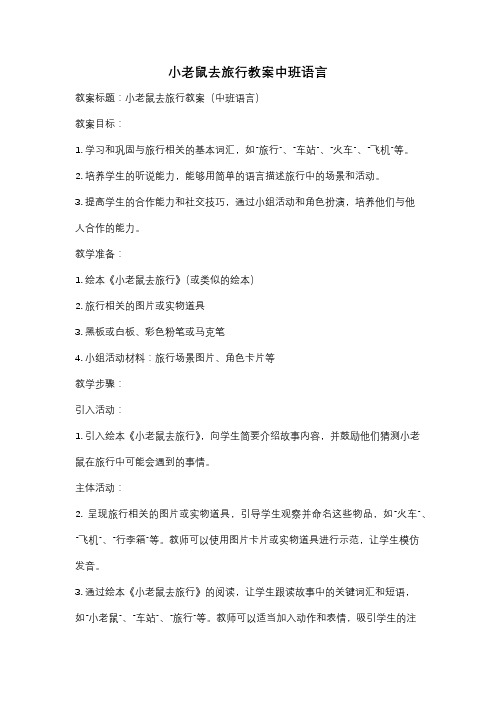 小老鼠去旅行教案中班语言

教案标题：小老鼠去旅行教案（中班语言）

教案目标：

1. 学习和巩固与旅行相关的基本词汇，如"旅行"、"车站"、"火车"、"飞机"等。

2. 培养学生的听说能力，能够用简单的语言描述旅行中的场景和活动。

3. 提高学生的合作能力和社交技巧，通过小组活动和角色扮演，培养他们与他人合作的能力。

教学准备：

1. 绘本《小老鼠去旅行》（或类似的绘本）

2. 旅行相关的图片或实物道具

3. 黑板或白板、彩色粉笔或马克笔

4. 小组活动材料：旅行场景图片、角色卡片等

教学步骤：

引入活动：

1. 引入绘本《小老鼠去旅行》，向学生简要介绍故事内容，并鼓励他们猜测小老鼠在旅行中可能会遇到的事情。

主体活动：

2. 呈现旅行相关的图片或实物道具，引导学生观察并命名这些物品，如"火车"、"飞机"、"行李箱"等。教师可以使用图片卡片或实物道具进行示范，让学生模仿发音。

3. 通过绘本《小老鼠去旅行》的阅读，让学生跟读故事中的关键词汇和短语，如"小老鼠"、"车站"、"旅行"等。教师可以适当加入动作和表情，吸引学生的注